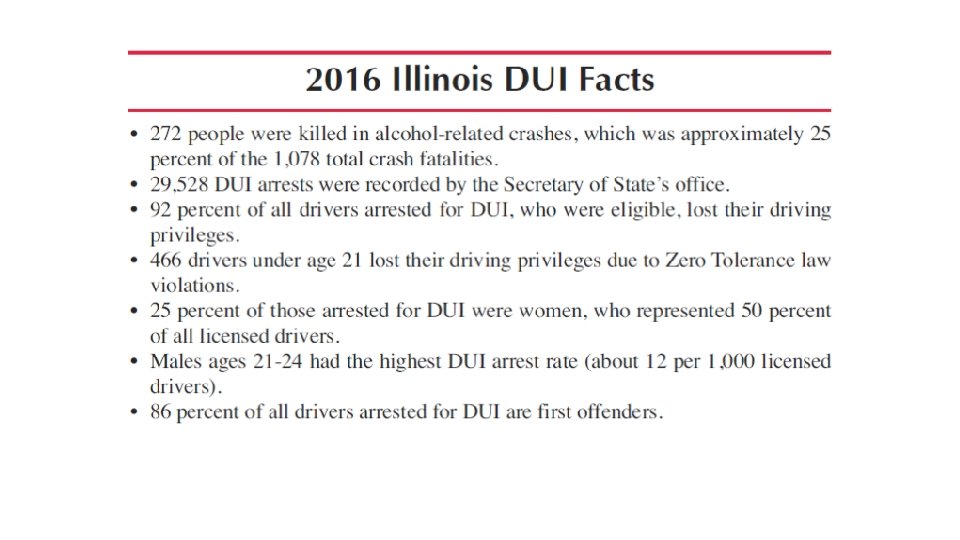 2016 Illinois DUI Facts

• 272 people were killed in alcohol-related crashes, which was approximately 25 percent of the 1,078 total crash fatalities.
• 29,528 DUI arrests were recorded by the Secretary of State's office.
• 92 percent of all drivers arrested for DUI, who were eligible, lost their driving privileges.
• 466 drivers under age 21 lost their driving privileges due to Zero Tolerance law violations.
• 25 percent of those arrested for DUI were women, who represented 50 percent of all licensed drivers.
• Males ages 21-24 had the highest DUI arrest rate (about 12 per 1,000 licensed drivers).
• 86 percent of all drivers arrested for DUI are first offenders.